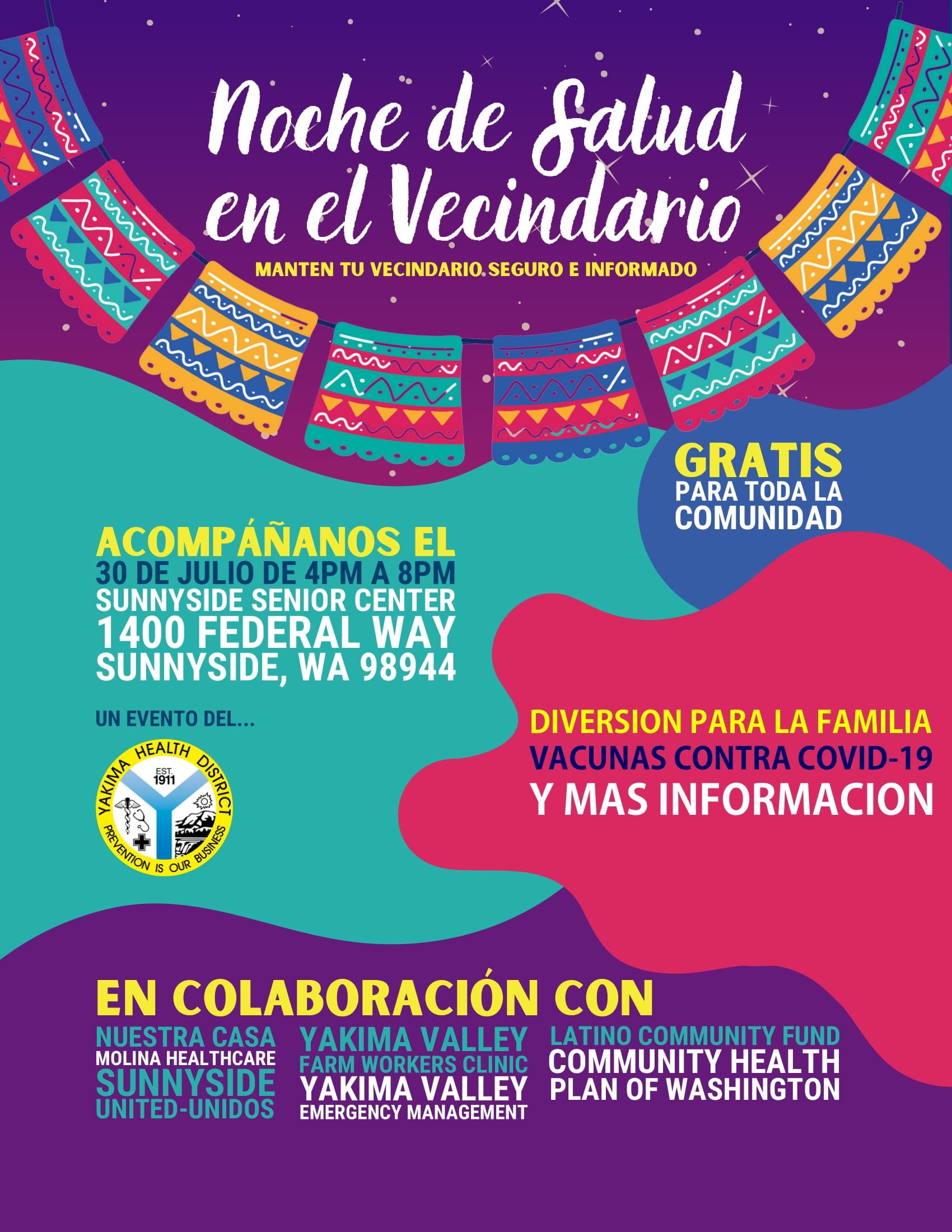 Noche de Salud en el Vecindario

MANTEN TU VECINDARIO SEGURO E INFORMADO

GRATIS
PARA TODA LA COMUNIDAD

ACOMPÁÑANOS EL
30 DE JULIO DE 4PM A 8PM
SUNNYSIDE SENIOR CENTER
1400 FEDERAL WAY
SUNNYSIDE, WA 98944

UN EVENTO DEL...

YAKIMA HEALTH DISTRICT
EST. 1911
PREVENTION IS OUR BUSINESS

DIVERSION PARA LA FAMILIA
VACUNAS CONTRA COVID-19
Y MAS INFORMACION

EN COLABORACIÓN CON

NUESTRA CASA
MOLINA HEALTHCARE
SUNNYSIDE UNITED-UNIDOS

YAKIMA VALLEY FARM WORKERS CLINIC
YAKIMA VALLEY EMERGENCY MANAGEMENT

LATINO COMMUNITY FUND
COMMUNITY HEALTH PLAN OF WASHINGTON